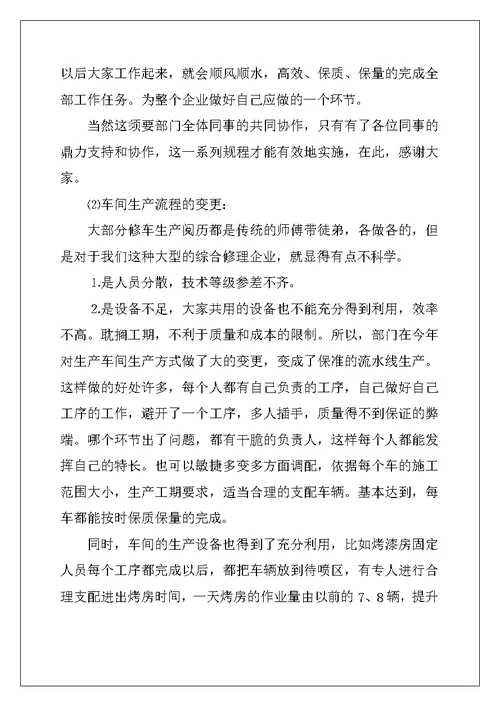 以后大家工作起来，就会顺风顺水，高效、保质、保量的完成全部工作任务。为整个企业做好自己应做的一个环节。

当然这须要部门全体同事的共同协作，只有有了各位同事的鼎力支持和协作，这一系列规程才能有效地实施，在此，感谢大家。

⑵车间生产流程的变更：

大部分修车生产阅历都是传统的师傅带徒弟，各做各的，但是对于我们这种大型的综合修理企业，就显得有点不科学。

1.是人员分散，技术等级参差不齐。

2.是设备不足，大家共用的设备也不能充分得到利用，效率不高。耽搁工期，不利于质量和成本的限制。所以，部门在今年对生产车间生产方式做了大的变更，变成了保准的流水线生产。这样做的好处许多，每个人都有自己负责的工序，自己做好自己工序的工作，避开了一个工序，多人插手，质量得不到保证的弊端。哪个环节出了问题，都有干脆的负责人，这样每个人都能发挥自己的特长。也可以敏捷多变多方面调配，依据每个车的施工范围大小，生产工期要求，适当合理的支配车辆。基本达到，每车都能按时保质保量的完成。

同时，车间的生产设备也得到了充分利用，比如烤漆房固定人员每个工序都完成以后，都把车辆放到待喷区，有专人进行合理支配进出烤房时间，一天烤房的作业量由以前的 7、8辆，提升